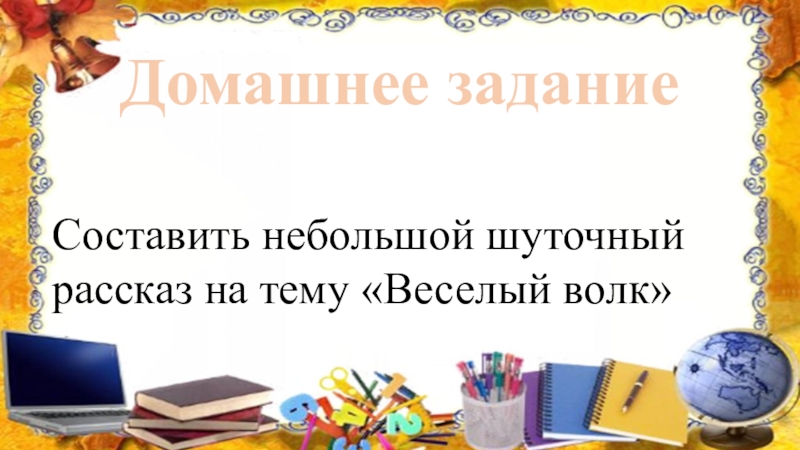 Домашнее задание

Составить небольшой шуточный рассказ на тему «Веселый волк»